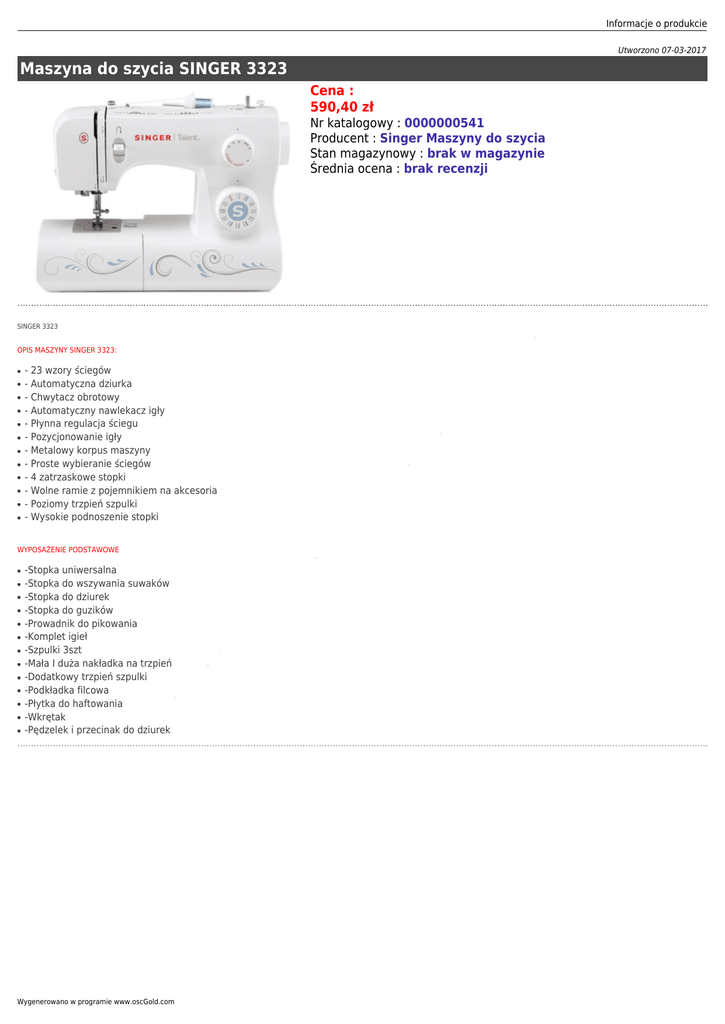 Informacje o produkcie

Utworzono 07-03-2017

Maszyna do szycia SINGER 3323

SINGER | Talent

Cena :
590,40 zł
Nr katalogowy : 0000000541
Producent : Singer Maszyny do szycia
Stan magazynowy : brak w magazynie
Średnia ocena : brak recenzji

SINGER 3323

OPIS MASZYNY SINGER 3323:

- - 23 wzory ściegów
- - Automatyczna dziurka
- - Chwytacz obrotowy
- - Automatyczny nawlekacz igły
- - Płynna regulacja ściegu
- - Pozycjonowanie igły
- - Metalowy korpus maszyny
- - Proste wybieranie ściegów
- - 4 zatrzaskowe stopki
- - Wolne ramie z pojemnikiem na akcesoria
- - Poziomy trzpień szpulki
- - Wysokie podnoszenie stopki

WYPOSAŻENIE PODSTAWOWE

- -Stopka uniwersalna
- -Stopka do wszywania suwaków
- -Stopka do dziurek
- -Stopka do guzików
- -Prowadnik do pikowania
- -Komplet igieł
- -Szpulki 3szt
- -Mała I duża nakładka na trzpień
- -Dodatkowy trzpień szpulki
- -Podkładka filcowa
- -Płytka do haftowania
- -Wkrętak
- -Pędzelek i przecinak do dziurek

Wygenerowano w programie www.oscGold.com